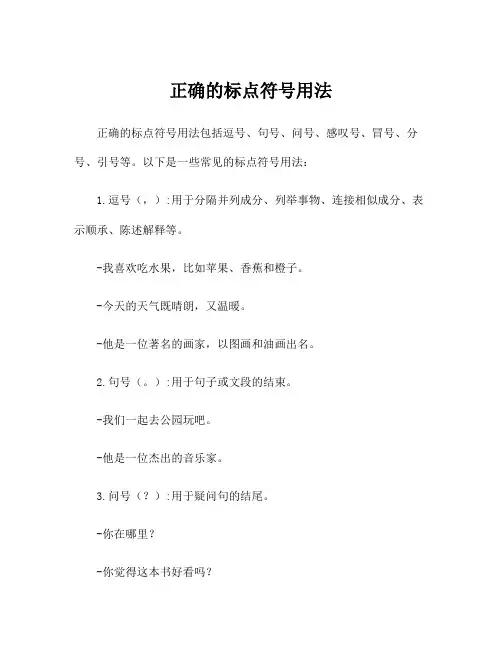 正确的标点符号用法

正确的标点符号用法包括逗号、句号、问号、感叹号、冒号、分号、引号等。以下是一些常见的标点符号用法：

1.逗号（，）:用于分隔并列成分、列举事物、连接相似成分、表示顺承、陈述解释等。

-我喜欢吃水果，比如苹果、香蕉和橙子。

-今天的天气既晴朗，又温暖。

-他是一位著名的画家，以图画和油画出名。

2.句号（。）:用于句子或文段的结束。

-我们一起去公园玩吧。

-他是一位杰出的音乐家。

3.问号（？）:用于疑问句的结尾。

-你在哪里？

-你觉得这本书好看吗？